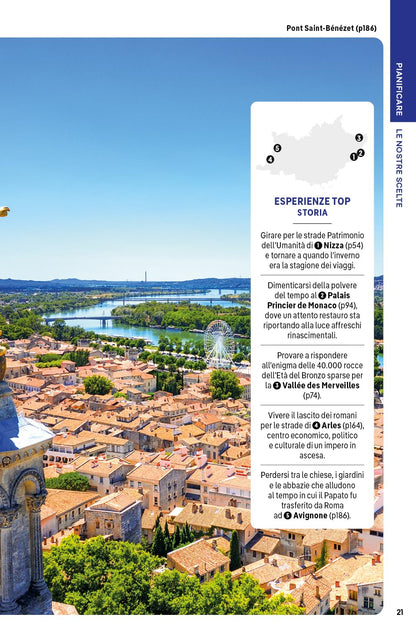 Pont Saint-Bénézet (p186)

PIANIFICARE

LE NOSTRE SCELTE

3
5
4
1 2

ESPERIENZE TOP
STORIA

Girare per le strade Patrimonio dell'Umanità di 1 Nizza (p54) e tornare a quando l'inverno era la stagione dei viaggi.

Dimenticarsi della polvere del tempo al 2 Palais Princier de Monaco (p94), dove un attento restauro sta riportando alla luce affreschi rinascimentali.

Provare a rispondere all'enigma delle 40.000 rocce dell'Età del Bronzo sparse per la 3 Vallée des Merveilles (p74).

Vivere il lascito dei romani per le strade di 4 Arles (p164), centro economico, politico e culturale di un impero in ascesa.

Perdersi tra le chiese, i giardini e le abbazie che alludono al tempo in cui il Papato fu trasferito da Roma ad 5 Avignone (p186).

21